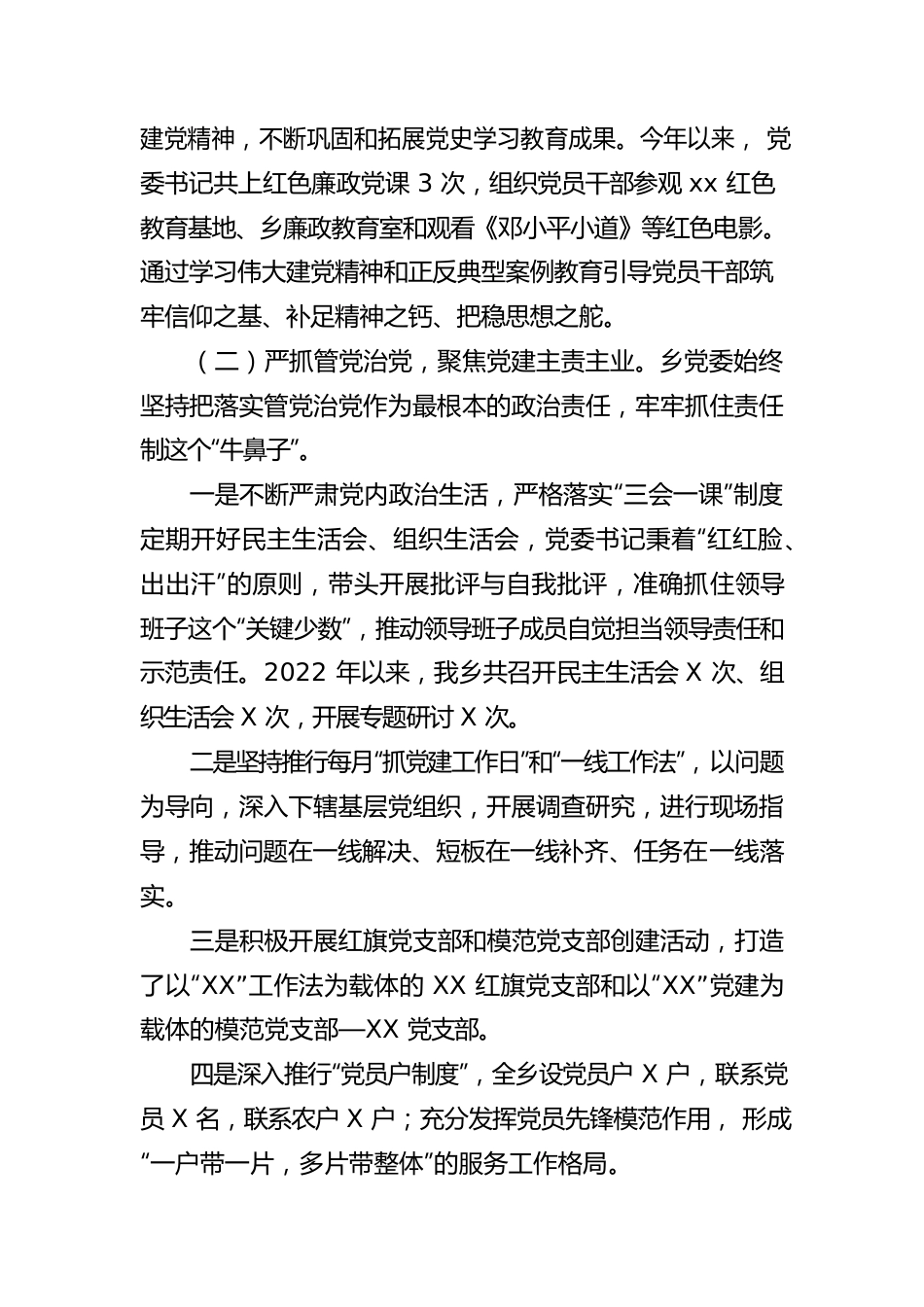 建党精神，不断巩固和拓展党史学习教育成果。今年以来，党委书记共上红色廉政党课 3 次，组织党员干部参观 xx 红色教育基地、乡廉政教育室和观看《邓小平小道》等红色电影。通过学习伟大建党精神和正反典型案例教育引导党员干部筑牢信仰之基、补足精神之钙、把稳思想之舵。

（二）严抓管党治党，聚焦党建主责主业。乡党委始终坚持把落实管党治党作为最根本的政治责任，牢牢抓住责任制这个“牛鼻子”。

一是不断严肃党内政治生活，严格落实“三会一课”制度定期开好民主生活会、组织生活会，党委书记秉着“红红脸、出出汗”的原则，带头开展批评与自我批评，准确抓住领导班子这个“关键少数”，推动领导班子成员自觉担当领导责任和示范责任。2022 年以来，我乡共召开民主生活会 X 次、组织生活会 X 次，开展专题研讨 X 次。

二是坚持推行每月“抓党建工作日”和“一线工作法”，以问题为导向，深入下辖基层党组织，开展调查研究，进行现场指导，推动问题在一线解决、短板在一线补齐、任务在一线落实。

三是积极开展红旗党支部和模范党支部创建活动，打造了以“XX”工作法为载体的 XX 红旗党支部和以“XX”党建为载体的模范党支部—XX 党支部。

四是深入推行“党员户制度”，全乡设党员户 X 户，联系党员 X 名，联系农户 X 户；充分发挥党员先锋模范作用，形成“一户带一片，多片带整体”的服务工作格局。